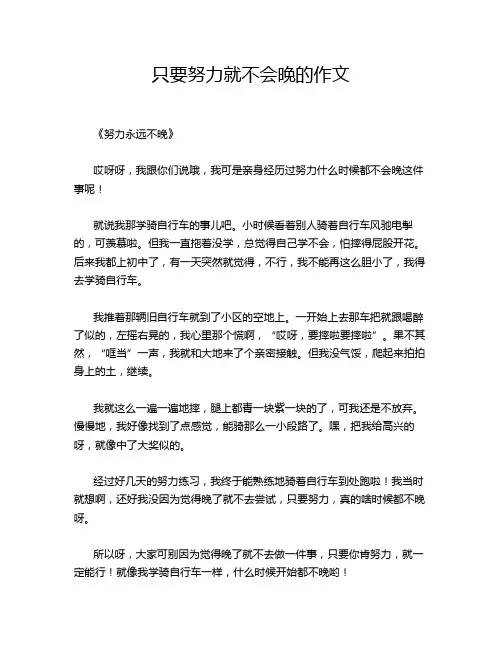 只要努力就不会晚的作文

《努力永远不晚》

哎呀呀，我跟你们说哦，我可是亲身经历过努力什么时候都不会晚这件事呢！

就说我那学骑自行车的事儿吧。小时候看着别人骑着自行车风驰电掣的，可羡慕啦。但我一直拖着没学，总觉得自己学不会，怕摔得屁股开花。后来我都上初中了，有一天突然就觉得，不行，我不能再这么胆小了，我得去学骑自行车。

我推着那辆旧自行车就到了小区的空地上。一开始上去那车把就跟喝醉了似的，左摇右晃的，我心里那个慌啊，“哎呀，要摔啦要摔啦”。果不其然，“哐当”一声，我就和大地来了个亲密接触。但我没气馁，爬起来拍拍身上的土，继续。

我就这么一遍一遍地摔，腿上都青一块紫一块的了，可我还是不放弃。慢慢地，我好像找到了点感觉，能骑那么一小段路了。嘿，把我给高兴的呀，就像中了大奖似的。

经过好几天的努力练习，我终于能熟练地骑着自行车到处跑啦！我当时就想啊，还好我没因为觉得晚了就不去尝试，只要努力，真的啥时候都不晚呀。

所以呀，大家可别因为觉得晚了就不去做一件事，只要你肯努力，就一定能行！就像我学骑自行车一样，什么时候开始都不晚哟！